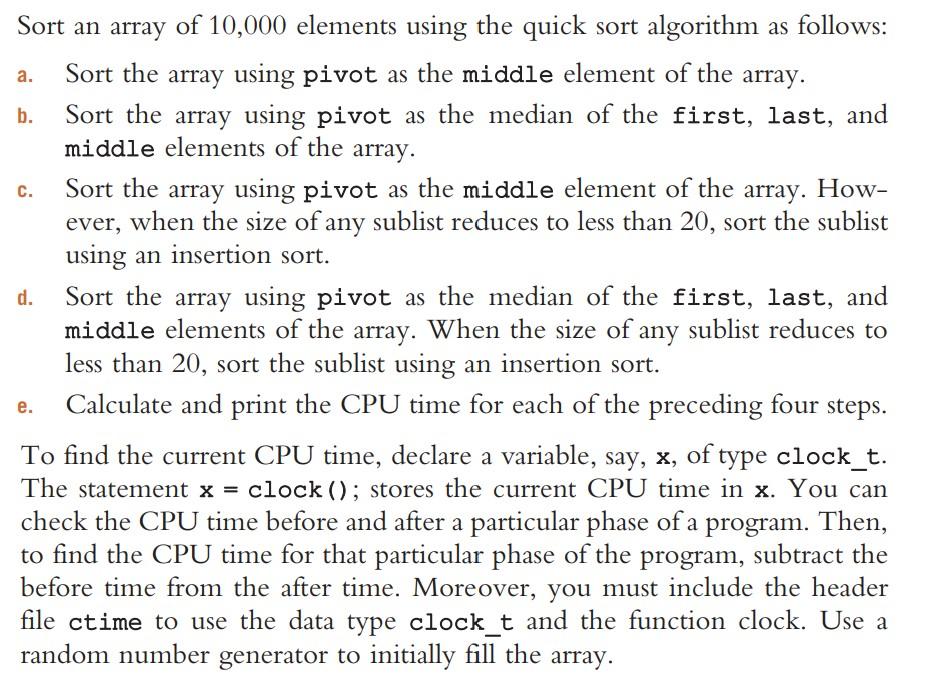 Sort an array of 10,000 elements using the quick sort algorithm as follows:

a. Sort the array using pivot as the middle element of the array.

b. Sort the array using pivot as the median of the first, last, and middle elements of the array.

c. Sort the array using pivot as the middle element of the array. However, when the size of any sublist reduces to less than 20, sort the sublist using an insertion sort.

d. Sort the array using pivot as the median of the first, last, and middle elements of the array. When the size of any sublist reduces to less than 20, sort the sublist using an insertion sort.

e. Calculate and print the CPU time for each of the preceding four steps.

To find the current CPU time, declare a variable, say, x, of type clock_t. The statement x = clock(); stores the current CPU time in x. You can check the CPU time before and after a particular phase of a program. Then, to find the CPU time for that particular phase of the program, subtract the before time from the after time. Moreover, you must include the header file ctime to use the data type clock_t and the function clock. Use a random number generator to initially fill the array.